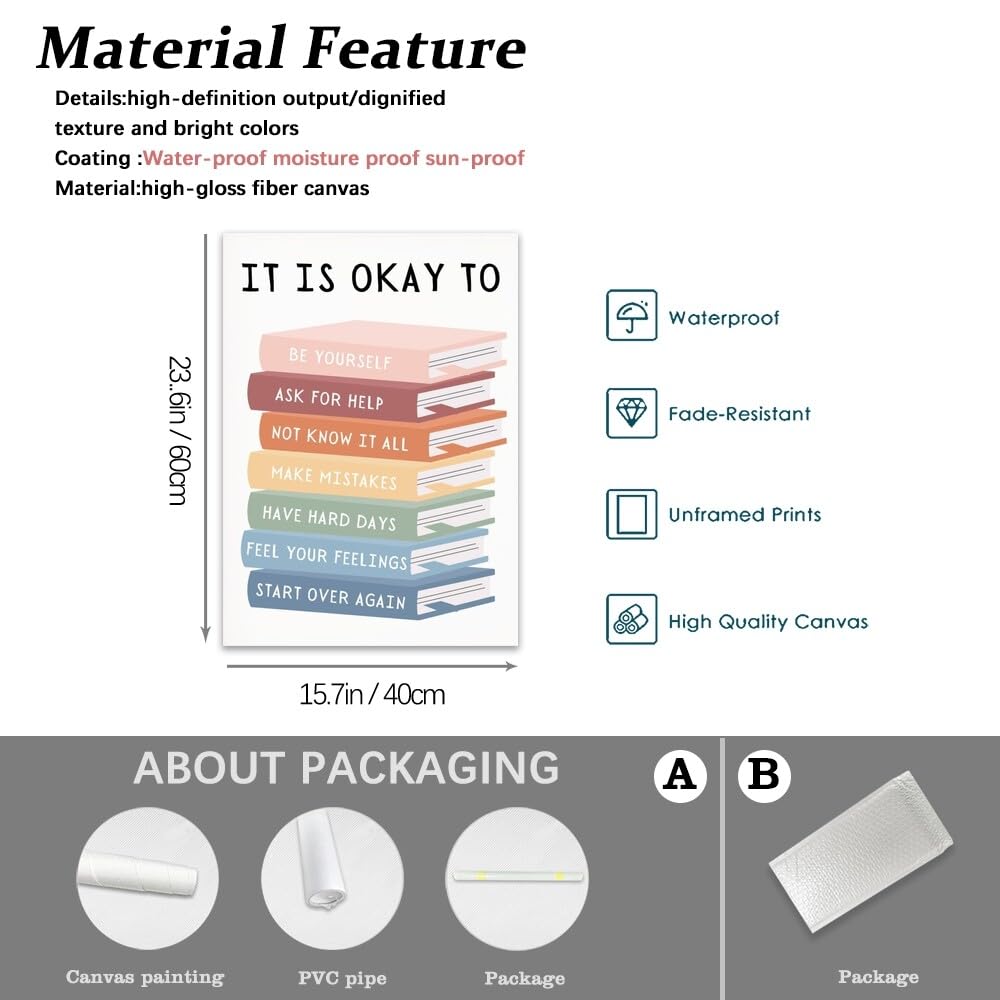 Material Feature

Details:high-definition output/dignified texture and bright colors

Coating :Water-proof moisture proof sun-proof

Material:high-gloss fiber canvas

23.6in / 60cm

IT IS OKAY TO

BE YOURSELF

ASK FOR HELP

NOT KNOW IT ALL

MAKE MISTAKES

HAVE HARD DAYS

FEEL YOUR FEELINGS

START OVER AGAIN

15.7in / 40cm

Waterproof

Fade-Resistant

Unframed Prints

High Quality Canvas

ABOUT PACKAGING

A

Canvas painting

PVC pipe

Package

B

Package